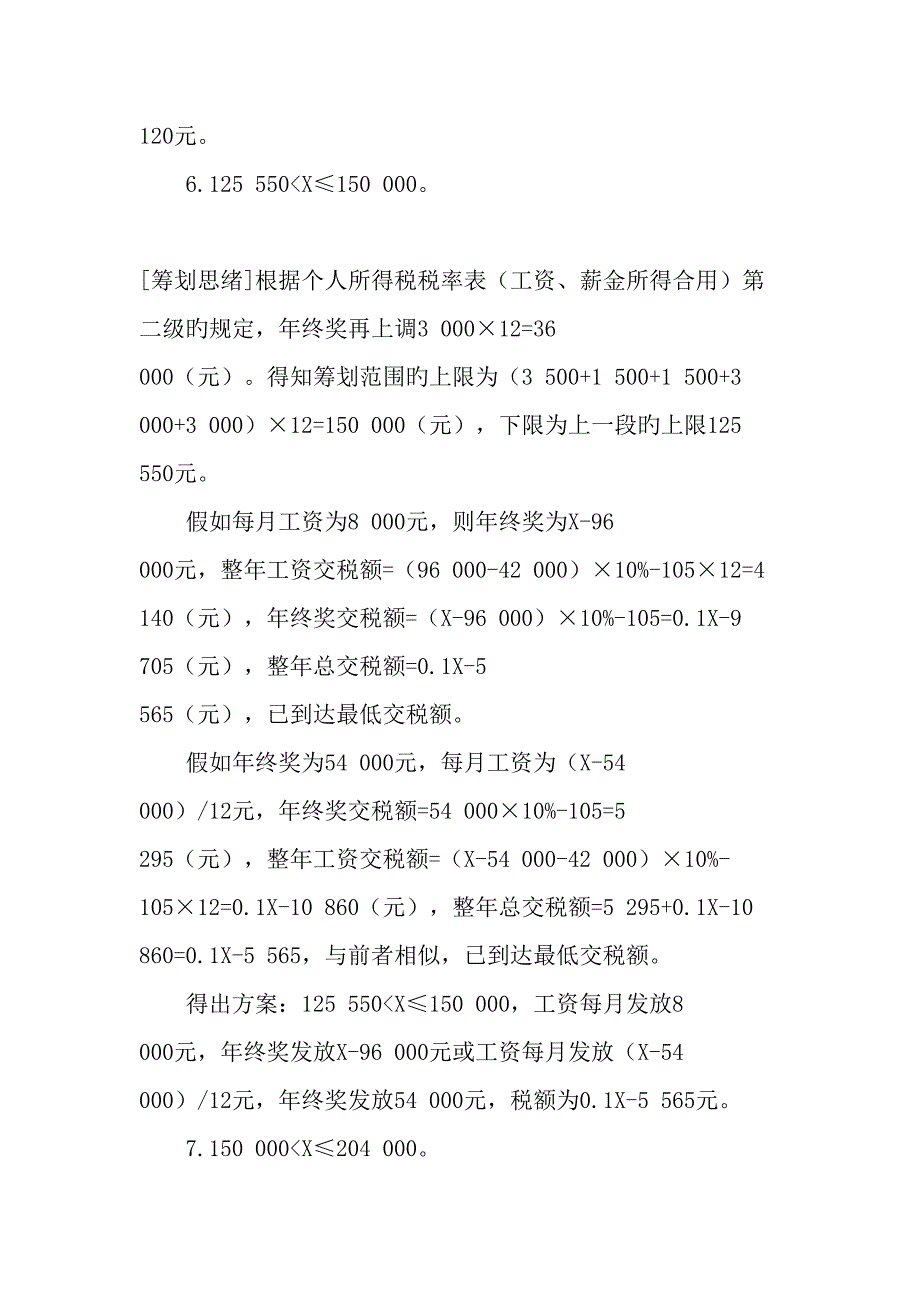 120元。

6.125 550<X≤150 000。

[筹划思绪]根据个人所得税税率表（工资、薪金所得合用）第二级旳规定，年终奖再上调3 000×12=36 000（元）。得知筹划范围旳上限为（3 500+1 500+1 500+3 000+3 000）×12=150 000（元），下限为上一段旳上限125 550元。

假如每月工资为8 000元，则年终奖为X-96 000元，整年工资交税额=（96 000-42 000）×10%-105×12=4 140（元），年终奖交税额=（X-96 000）×10%-105=0.1X-9 705（元），整年总交税额=0.1X-5 565（元），已到达最低交税额。

假如年终奖为54 000元，每月工资为（X-54 000）/12元，年终奖交税额=54 000×10%-105=5 295（元），整年工资交税额=（X-54 000-42 000）×10%-105×12=0.1X-10 860（元），整年总交税额=5 295+0.1X-10 860=0.1X-5 565，与前者相似，已到达最低交税额。

得出方案：125 550<X≤150 000，工资每月发放8 000元，年终奖发放X-96 000元或工资每月发放（X-54 000）/12元，年终奖发放54 000元，税额为0.1X-5 565元。

7.150 000<X≤204 000。